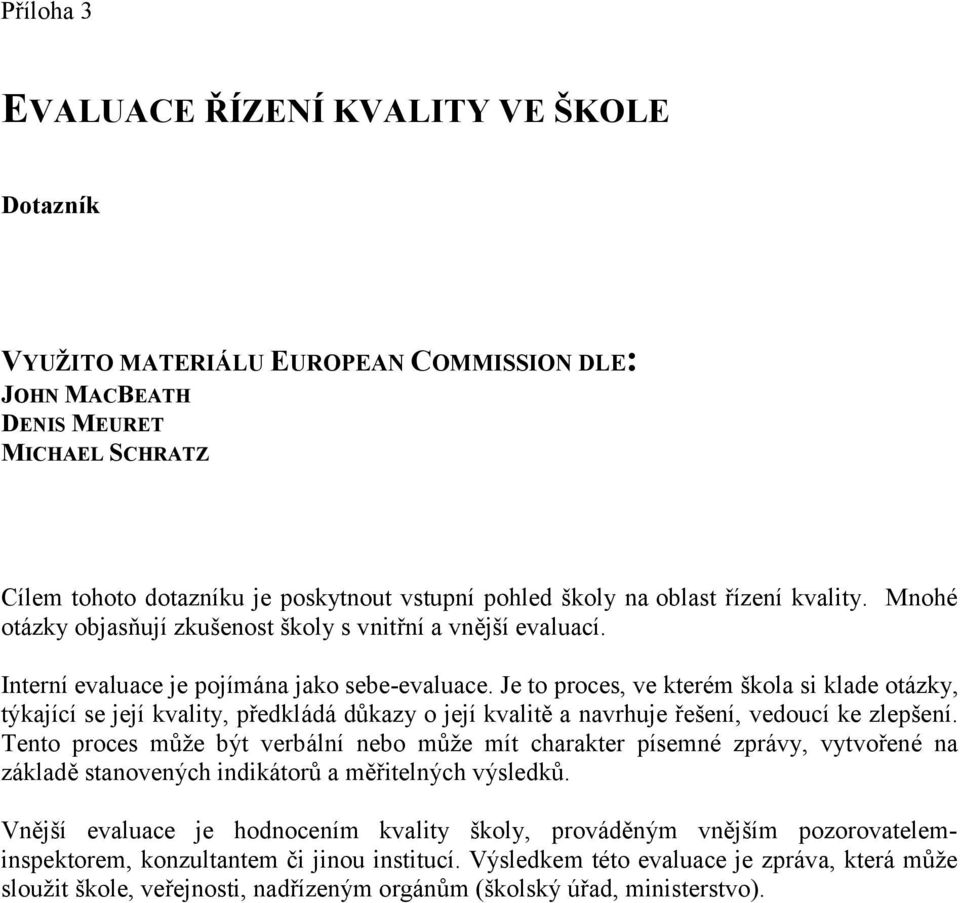 Příloha 3

EVALUACE ŘÍZENÍ KVALITY VE ŠKOLE

Dotazník

VYUŽITO MATERIÁLU EUROPEAN COMMISSION DLE:
JOHN MACBEATH
DENIS MEURET
MICHAEL SCHRATZ

Cílem tohoto dotazníku je poskytnout vstupní pohled školy na oblast řízení kvality. Mnohé otázky objasňují zkušenost školy s vnitřní a vnější evaluací.

Interní evaluace je pojímána jako sebe-evaluace. Je to proces, ve kterém škola si klade otázky, týkající se její kvality, předkládá důkazy o její kvalitě a navrhuje řešení, vedoucí ke zlepšení. Tento proces může být verbální nebo může mít charakter písemné zprávy, vytvořené na základě stanovených indikátorů a měřitelných výsledků.

Vnější evaluace je hodnocením kvality školy, prováděným vnějším pozorovatelem-inspektorem, konzultantem či jinou institucí. Výsledkem této evaluace je zpráva, která může sloužit škole, veřejnosti, nadřízeným orgánům (školský úřad, ministerstvo).